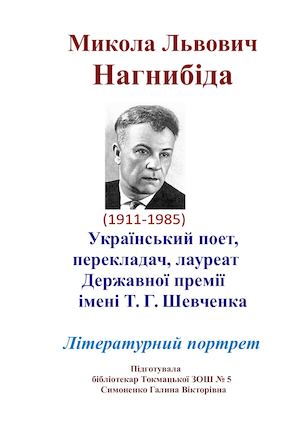 Микола Львович
Нагнибіда

(1911-1985)
Український поет, перекладач, лауреат Державної премії імені Т. Г. Шевченка

Літературний портрет

Підготувала
бібліотекар Токмацької ЗОШ № 5
Симоненко Галина Вікторівна